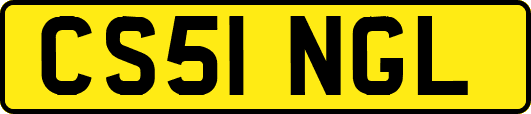 CS51 NGL